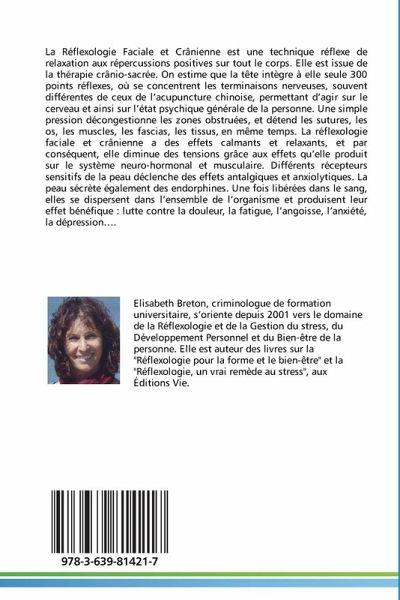 La Réflexologie Faciale et Crânienne est une technique réflexe de relaxation aux répercussions positives sur tout le corps. Elle est issue de la thérapie crânio-sacrée. On estime que la tête intègre à elle seule 300 points réflexes, où se concentrent les terminaisons nerveuses, souvent différentes de ceux de l'acupuncture chinoise, permettant d'agir sur le cerveau et ainsi sur l'état psychique générale de la personne. Une simple pression décongestionne les zones obstruées, et détend les sutures, les os, les muscles, les fascias, les tissus, en même temps. La réflexologie faciale et crânienne a des effets calmants et relaxants, et par conséquent, elle diminue des tensions grâce aux effets qu'elle produit sur le système neuro-hormonal et musculaire. Différents récepteurs sensitifs de la peau déclenche des effets antalgiques et anxiolytiques. La peau sécrète également des endorphines. Une fois libérées dans le sang, elles se dispersent dans l'ensemble de l'organisme et produisent leur effet bénéfique : lutte contre la douleur, la fatigue, l'angoisse, l'anxiété, la dépression....

Elisabeth Breton, criminologue de formation universitaire, s'oriente depuis 2001 vers le domaine de la Réflexologie et de la Gestion du stress, du Développement Personnel et du Bien-être de la personne. Elle est auteur des livres sur la "Réflexologie pour la forme et le bien-être" et la "Réflexologie, un vrai remède au stress", aux Éditions Vie.

978-3-639-81421-7